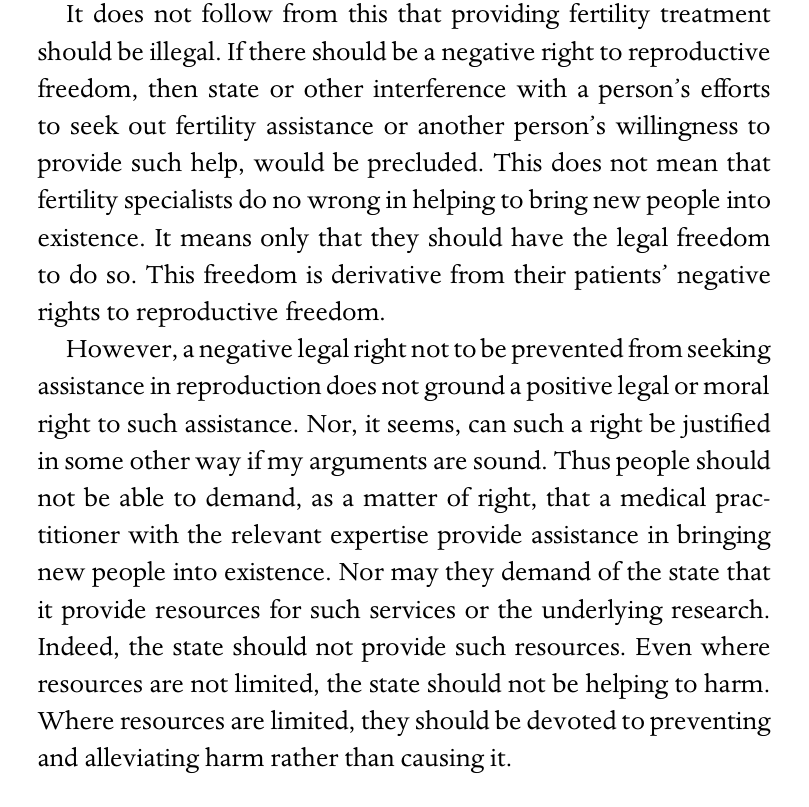 It does not follow from this that providing fertility treatment should be illegal. If there should be a negative right to reproductive freedom, then state or other interference with a person's efforts to seek out fertility assistance or another person's willingness to provide such help, would be precluded. This does not mean that fertility specialists do no wrong in helping to bring new people into existence. It means only that they should have the legal freedom to do so. This freedom is derivative from their patients' negative rights to reproductive freedom.

However, a negative legal right not to be prevented from seeking assistance in reproduction does not ground a positive legal or moral right to such assistance. Nor, it seems, can such a right be justified in some other way if my arguments are sound. Thus people should not be able to demand, as a matter of right, that a medical practitioner with the relevant expertise provide assistance in bringing new people into existence. Nor may they demand of the state that it provide resources for such services or the underlying research. Indeed, the state should not provide such resources. Even where resources are not limited, the state should not be helping to harm. Where resources are limited, they should be devoted to preventing and alleviating harm rather than causing it.